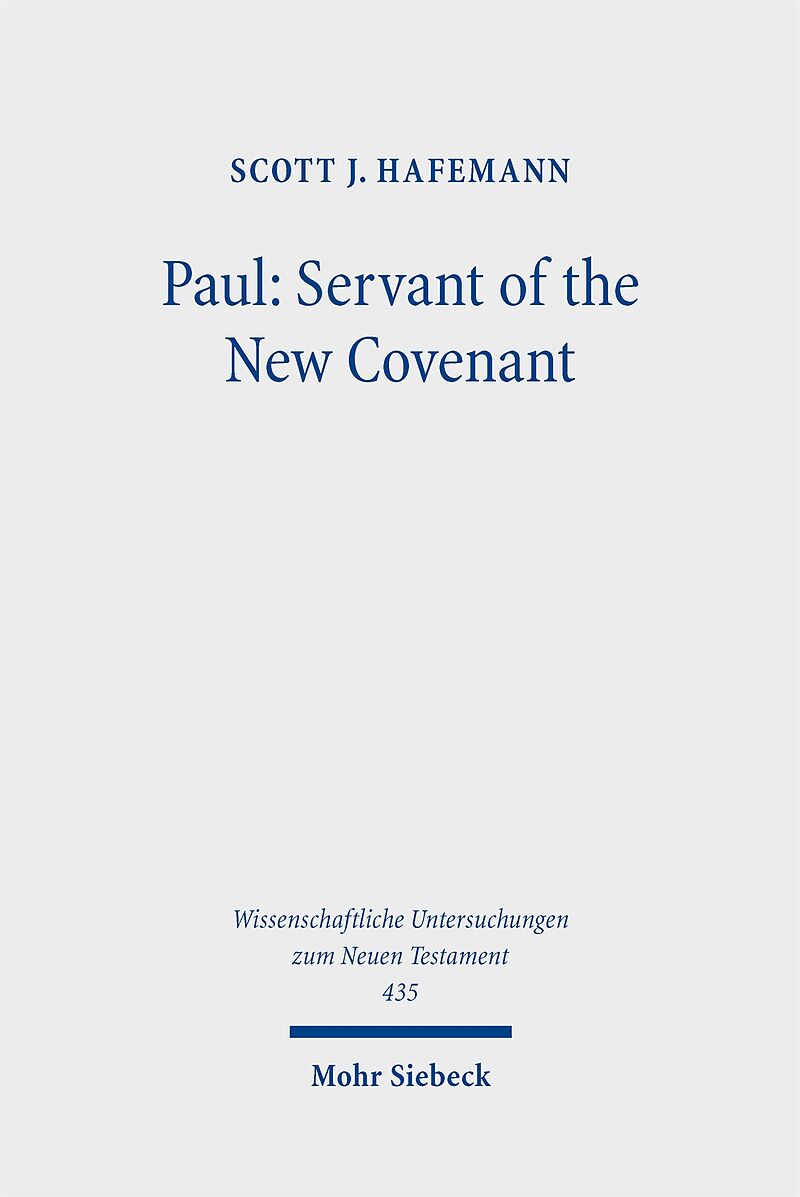 SCOTT J. HAFEMANN

Paul: Servant of the New Covenant

Wissenschaftliche Untersuchungen zum Neuen Testament
435

Mohr Siebeck